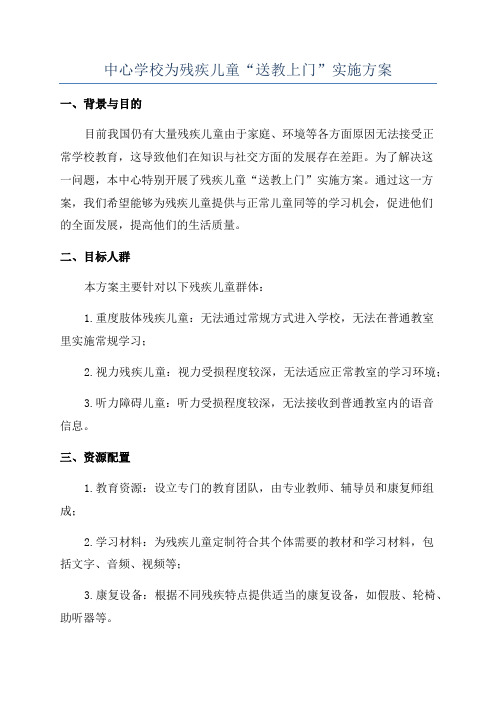 中心学校为残疾儿童“送教上门”实施方案

一、背景与目的

目前我国仍有大量残疾儿童由于家庭、环境等各方面原因无法接受正常学校教育，这导致他们在知识与社交方面的发展存在差距。为了解决这一问题，本中心特别开展了残疾儿童“送教上门”实施方案。通过这一方案，我们希望能够为残疾儿童提供与正常儿童同等的学习机会，促进他们的全面发展，提高他们的生活质量。

二、目标人群

本方案主要针对以下残疾儿童群体：

1.重度肢体残疾儿童：无法通过常规方式进入学校，无法在普通教室里实施常规学习；

2.视力残疾儿童：视力受损程度较深，无法适应正常教室的学习环境；

3.听力障碍儿童：听力受损程度较深，无法接收到普通教室内的语音信息。

三、资源配置

1.教育资源：设立专门的教育团队，由专业教师、辅导员和康复师组成；

2.学习材料：为残疾儿童定制符合其个体需要的教材和学习材料，包括文字、音频、视频等；

3.康复设备：根据不同残疾特点提供适当的康复设备，如假肢、轮椅、助听器等。